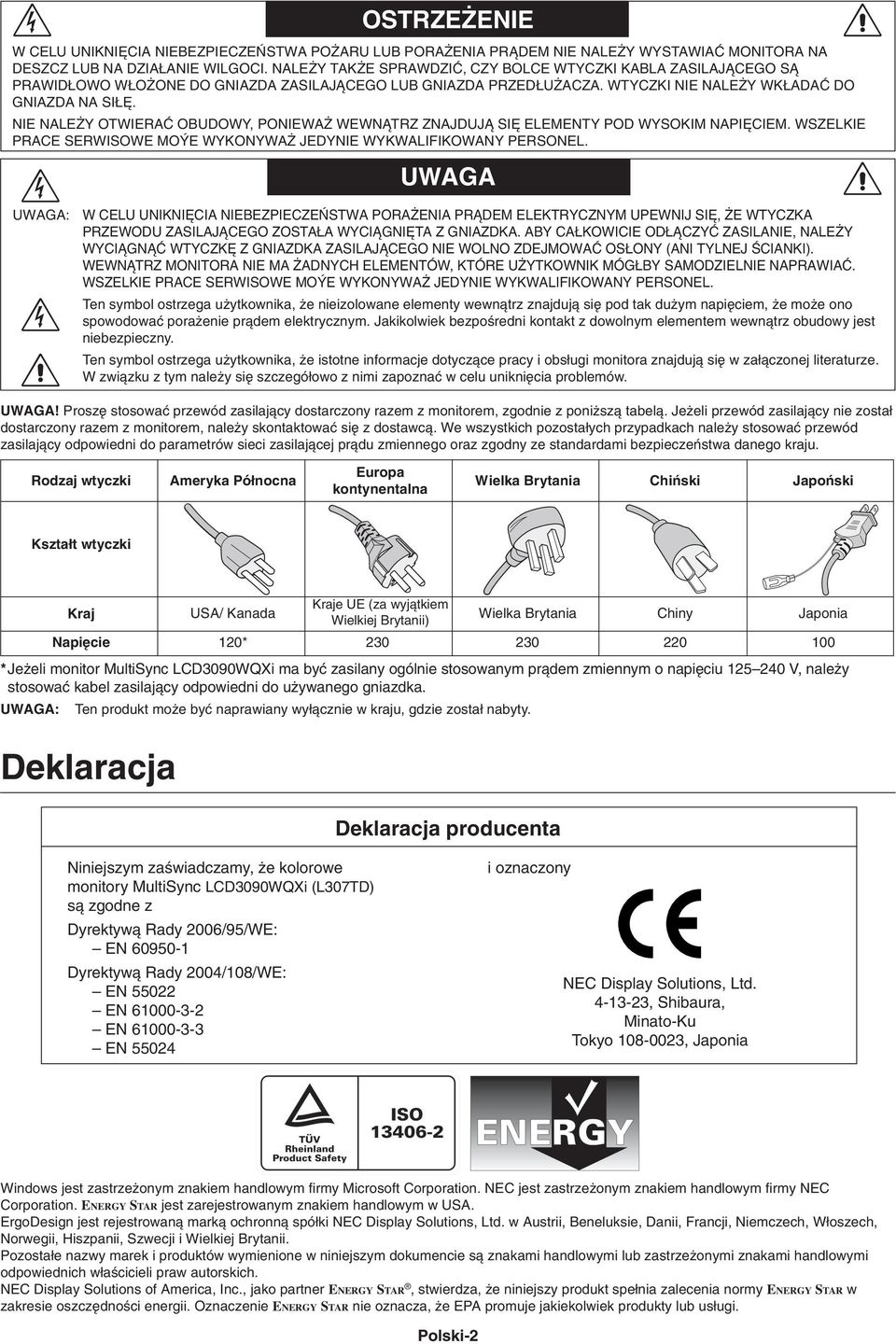 OSTRZEŻENIE

W CELU UNIKNIĘCIA NIEBEZPIECZEŃSTWA POŻARU LUB PORAŻENIA PRĄDEM NIE NALEŻY WYSTAWIAĆ MONITORA NA DESZCZ LUB NA DZIAŁANIE WILGOCI. NALEŻY TAKŻE SPRAWDZIĆ, CZY BOLCE WTYCZKI KABLA ZASILAJĄCEGO SĄ PRAWIDŁOWO WŁOŻONE DO GNIAZDA ZASILAJĄCEGO LUB GNIAZDA PRZEDŁUŻACZA. WTYCZKI NIE NALEŻY WKŁADAĆ DO GNIAZDA NA SIŁĘ.

NIE NALEŻY OTWIERAĆ OBUDOWY, PONIEWAŻ WEWNĄTRZ ZNAJDUJĄ SIĘ ELEMENTY POD WYSOKIM NAPIĘCIEM. WSZELKIE PRACE SERWISOWE MOŸE WYKONYWAŻ JEDYNIE WYKWALIFIKOWANY PERSONEL.

UWAGA

UWAGA: W CELU UNIKNIĘCIA NIEBEZPIECZEŃSTWA PORAŻENIA PRĄDEM ELEKTRYCZNYM UPEWNIJ SIĘ, ŻE WTYCZKA PRZEWODU ZASILAJĄCEGO ZOSTAŁA WYCIĄGNIĘTA Z GNIAZDKA. ABY CAŁKOWICIE ODŁĄCZYĆ ZASILANIE, NALEŻY WYCIĄGNĄĆ WTYCZKĘ Z GNIAZDKA ZASILAJĄCEGO NIE WOLNO ZDEJMOWAĆ OSŁONY (ANI TYLNEJ ŚCIANKI). WEWNĄTRZ MONITORA NIE MA ŻADNYCH ELEMENTÓW, KTÓRE UŻYTKOWNIK MÓGŁBY SAMODZIELNIE NAPRAWIAĆ. WSZELKIE PRACE SERWISOWE MOŸE WYKONYWAŻ JEDYNIE WYKWALIFIKOWANY PERSONEL.

Ten symbol ostrzega użytkownika, że nieizolowane elementy wewnątrz znajdują się pod tak dużym napięciem, że może ono spowodować porażenie prądem elektrycznym. Jakikolwiek bezpośredni kontakt z dowolnym elementem wewnątrz obudowy jest niebezpieczny.

Ten symbol ostrzega użytkownika, że istotne informacje dotyczące pracy i obsługi monitora znajdują się w załączonej literaturze. W związku z tym należy się szczegółowo z nimi zapoznać w celu uniknięcia problemów.

UWAGA! Proszę stosować przewód zasilający dostarczony razem z monitorem, zgodnie z poniższą tabelą. Jeżeli przewód zasilający nie został dostarczony razem z monitorem, należy skontaktować się z dostawcą. We wszystkich pozostałych przypadkach należy stosować przewód zasilający odpowiedni do parametrów sieci zasilającej prądu zmiennego oraz zgodny ze standardami bezpieczeństwa danego kraju.

| Rodzaj wtyczki | Ameryka Północna | Europa kontynentalna | Wielka Brytania | Chiński | Japoński |
|---|---|---|---|---|---|
| Kształt wtyczki | | | | | |
| Kraj | USA/ Kanada | Kraje UE (za wyjątkiem Wielkiej Brytanii) | Wielka Brytania | Chiny | Japonia |
| Napięcie | 120* | 230 | 230 | 220 | 100 |

*Jeżeli monitor MultiSync LCD3090WQXi ma być zasilany ogólnie stosowanym prądem zmiennym o napięciu 125–240 V, należy stosować kabel zasilający odpowiedni do używanego gniazdka.

UWAGA: Ten produkt może być naprawiany wyłącznie w kraju, gdzie został nabyty.

Deklaracja

Deklaracja producenta

Niniejszym zaświadczamy, że kolorowe monitory MultiSync LCD3090WQXi (L307TD) są zgodne z

Dyrektywą Rady 2006/95/WE:
– EN 60950-1

Dyrektywą Rady 2004/108/WE:
– EN 55022
– EN 61000-3-2
– EN 61000-3-3
– EN 55024

i oznaczony

CE

NEC Display Solutions, Ltd.
4-13-23, Shibaura,
Minato-Ku
Tokyo 108-0023, Japonia

TÜV Rheinland Product Safety

ISO 13406-2

ENERGY

Windows jest zastrzeżonym znakiem handlowym firmy Microsoft Corporation. NEC jest zastrzeżonym znakiem handlowym firmy NEC Corporation. ENERGY STAR jest zarejestrowanym znakiem handlowym w USA.
ErgoDesign jest rejestrowaną marką ochronną spółki NEC Display Solutions, Ltd. w Austrii, Beneluksie, Danii, Francji, Niemczech, Włoszech, Norwegii, Hiszpanii, Szwecji i Wielkiej Brytanii.
Pozostałe nazwy marek i produktów wymienione w niniejszym dokumencie są znakami handlowymi lub zastrzeżonymi znakami handlowymi odpowiednich właścicieli praw autorskich.
NEC Display Solutions of America, Inc., jako partner ENERGY STAR®, stwierdza, że niniejszy produkt spełnia zalecenia normy ENERGY STAR w zakresie oszczędności energii. Oznaczenie ENERGY STAR nie oznacza, że EPA promuje jakiekolwiek produkty lub usługi.

Polski-2